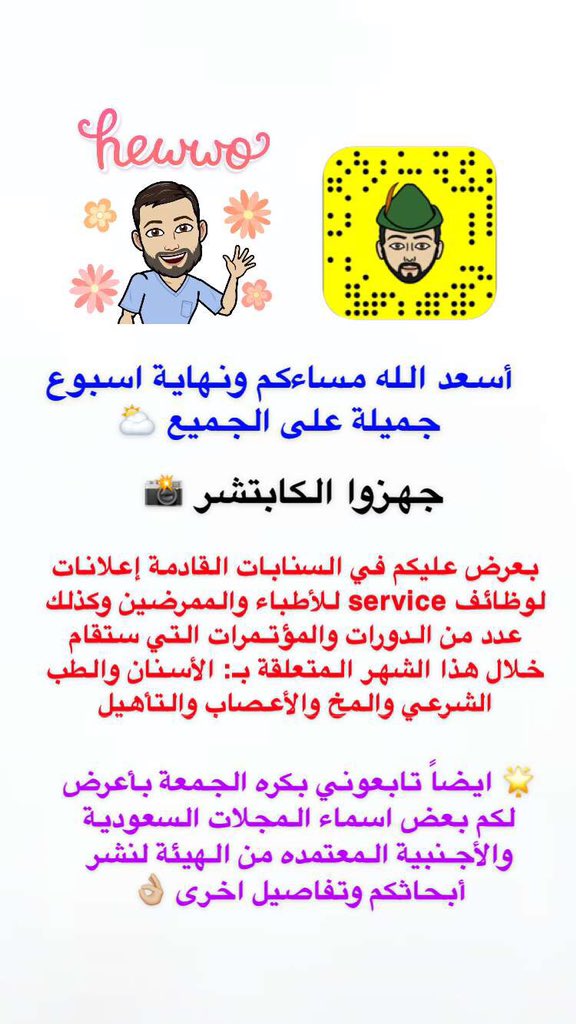 hewwo

أسعد الله مساءكم ونهاية اسبوع جميلة على الجميع ⛅

جهزوا الكابتشر 📸

بعرض عليكم في السنابات القادمة إعلانات لوظائف service للأطباء والممرضين وكذلك عدد من الدورات والمؤتمرات التي ستقام خلال هذا الشهر المتعلقة بـ: الأسنان والطب الشرعي والمخ والأعصاب والتأهيل

🌟 ايضاً تابعوني بكره الجمعة بأعرض لكم بعض اسماء المجلات السعودية والأجنبية المعتمده من الهيئة لنشر أبحاثكم وتفاصيل اخرى 👌🏼